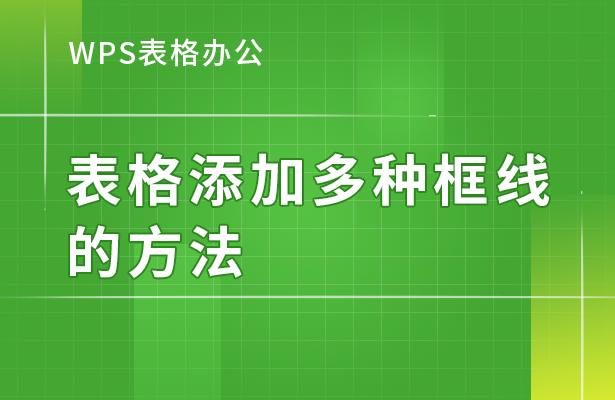 WPS表格办公

表格添加多种框线的方法